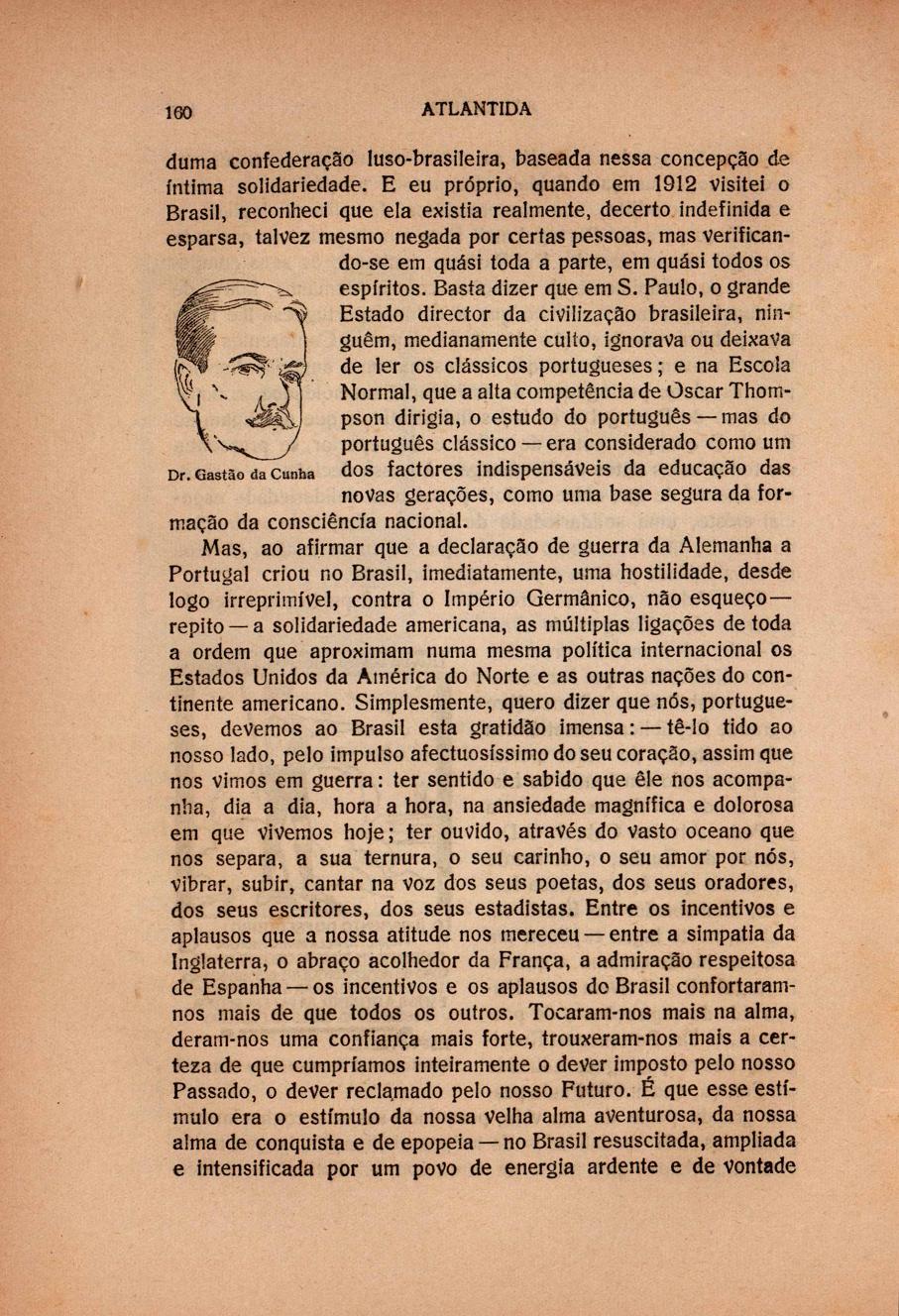 160 ATLANTIDA

duma confederação luso-brasileira, baseada nessa concepção de íntima solidariedade. E eu próprio, quando em 1912 visitei o Brasil, reconheci que ela existia realmente, decerto indefinida e esparsa, talvez mesmo negada por certas pessoas, mas verificando-se em quási toda a parte, em quási todos os espíritos. Basta dizer que em S. Paulo, o grande Estado director da civilização brasileira, ninguêm, medianamente culto, ignorava ou deixava de ler os clássicos portugueses; e na Escola Normal, que a alta competência de Oscar Thompson dirigia, o estudo do português — mas do português clássico — era considerado como um dos factores indispensáveis da educação das novas gerações, como uma base segura da formação da consciência nacional.

Dr. Gastão da Cunha

Mas, ao afirmar que a declaração de guerra da Alemanha a Portugal criou no Brasil, imediatamente, uma hostilidade, desde logo irreprimível, contra o Império Germânico, não esqueço — repito — a solidariedade americana, as múltiplas ligações de toda a ordem que aproximam numa mesma política internacional os Estados Unidos da América do Norte e as outras nações do continente americano. Simplesmente, quero dizer que nós, portugueses, devemos ao Brasil esta gratidão imensa: — tê-lo tido ao nosso lado, pelo impulso afectuosíssimo do seu coração, assim que nos vimos em guerra: ter sentido e sabido que êle nos acompanha, dia a dia, hora a hora, na ansiedade magnífica e dolorosa em que vivemos hoje; ter ouvido, através do vasto oceano que nos separa, a sua ternura, o seu carinho, o seu amor por nós, vibrar, subir, cantar na voz dos seus poetas, dos seus oradores, dos seus escritores, dos seus estadistas. Entre os incentivos e aplausos que a nossa atitude nos mereceu — entre a simpatia da Inglaterra, o abraço acolhedor da França, a admiração respeitosa de Espanha — os incentivos e os aplausos do Brasil confortaram-nos mais de que todos os outros. Tocaram-nos mais na alma, deram-nos uma confiança mais forte, trouxeram-nos mais a certeza de que cumpríamos inteiramente o dever imposto pelo nosso Passado, o dever reclamado pelo nosso Futuro. É que esse estímulo era o estímulo da nossa velha alma aventurosa, da nossa alma de conquista e de epopeia — no Brasil resuscitada, ampliada e intensificada por um povo de energia ardente e de vontade